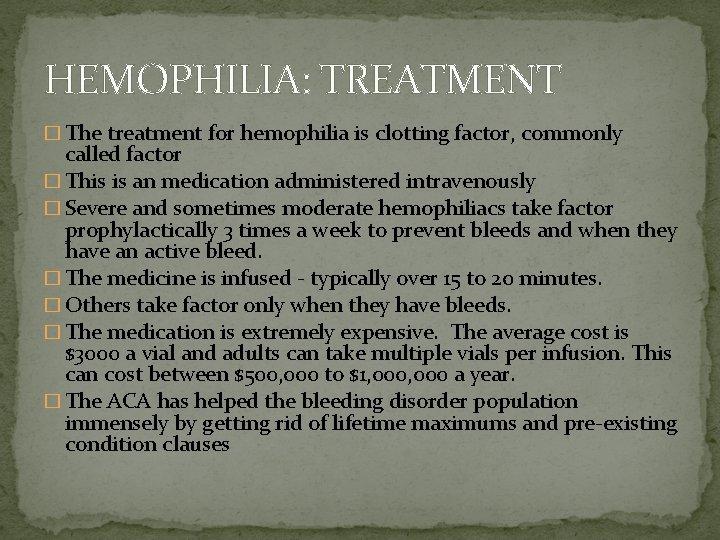 HEMOPHILIA: TREATMENT

□ The treatment for hemophilia is clotting factor, commonly called factor

□ This is an medication administered intravenously

□ Severe and sometimes moderate hemophiliacs take factor prophylactically 3 times a week to prevent bleeds and when they have an active bleed.

□ The medicine is infused - typically over 15 to 20 minutes.

□ Others take factor only when they have bleeds.

□ The medication is extremely expensive. The average cost is \$3000 a vial and adults can take multiple vials per infusion. This can cost between \$500,000 to \$1,000,000 a year.

□ The ACA has helped the bleeding disorder population immensely by getting rid of lifetime maximums and pre-existing condition clauses